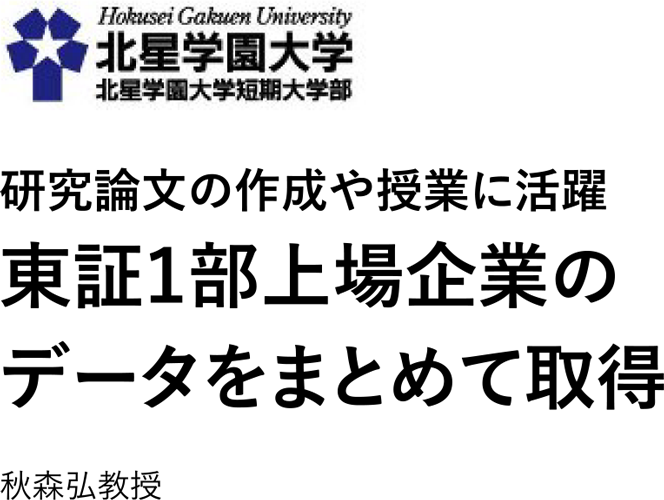 Hokusei Gakuen University
北星学園大学
北星学園大学短期大学部

研究論文の作成や授業に活躍
東証1部上場企業のデータをまとめて取得

秋森弘教授